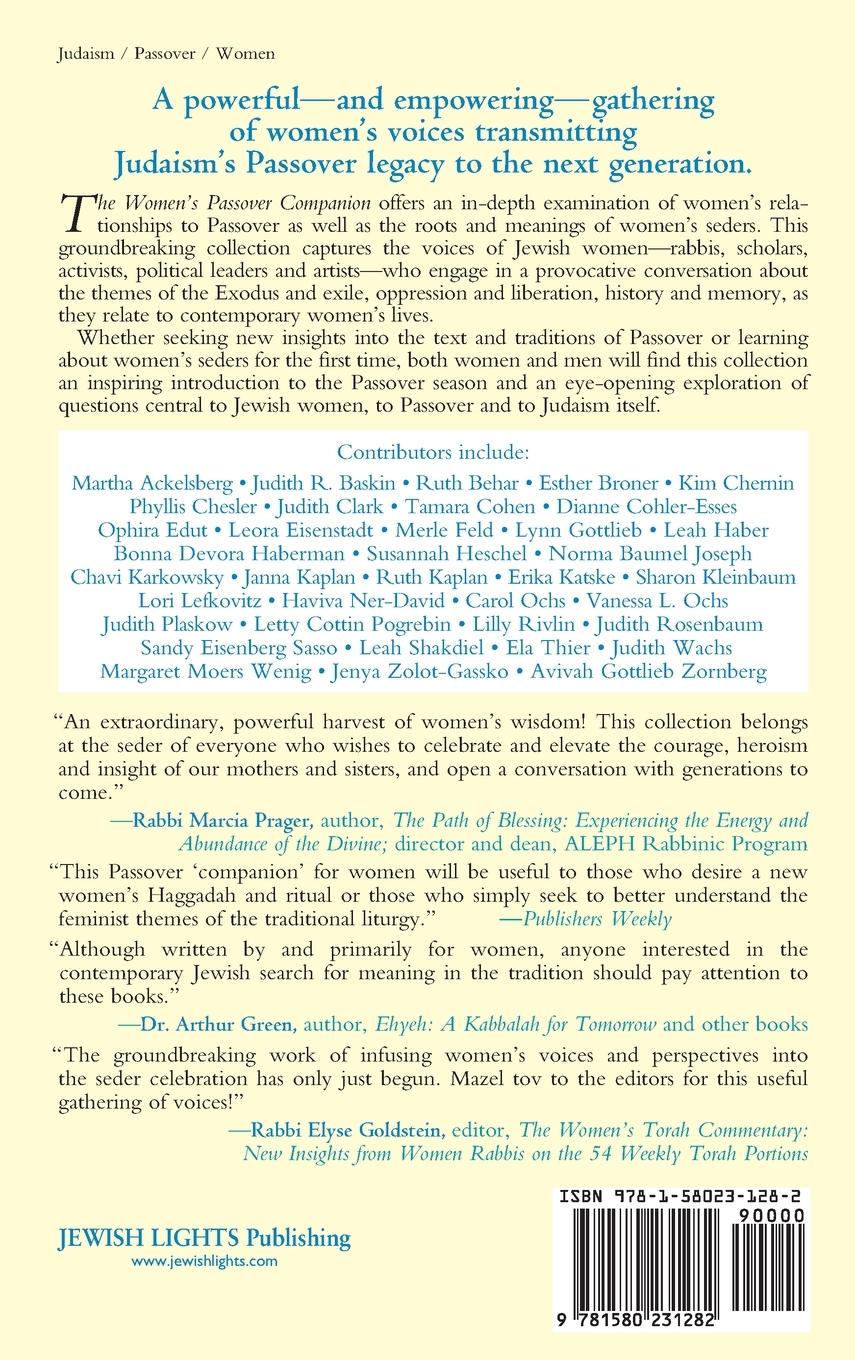 Judaism / Passover / Women

A powerful—and empowering—gathering of women's voices transmitting Judaism's Passover legacy to the next generation.

The Women's Passover Companion offers an in-depth examination of women's relationships to Passover as well as the roots and meanings of women's seders. This groundbreaking collection captures the voices of Jewish women—rabbis, scholars, activists, political leaders and artists—who engage in a provocative conversation about the themes of the Exodus and exile, oppression and liberation, history and memory, as they relate to contemporary women's lives.

Whether seeking new insights into the text and traditions of Passover or learning about women's seders for the first time, both women and men will find this collection an inspiring introduction to the Passover season and an eye-opening exploration of questions central to Jewish women, to Passover and to Judaism itself.

Contributors include:

Martha Ackelsberg • Judith R. Baskin • Ruth Behar • Esther Broner • Kim Chernin Phyllis Chesler • Judith Clark • Tamara Cohen • Dianne Cohler-Esses Ophira Edut • Leora Eisenstadt • Merle Feld • Lynn Gottlieb • Leah Haber Bonna Devora Haberman • Susannah Heschel • Norma Baumel Joseph Chavi Karkowsky • Janna Kaplan • Ruth Kaplan • Erika Katske • Sharon Kleinbaum Lori Lefkovitz • Haviva Ner-David • Carol Ochs • Vanessa L. Ochs Judith Plaskow • Letty Cottin Pogrebin • Lilly Rivlin • Judith Rosenbaum Sandy Eisenberg Sasso • Leah Shakdiel • Ela Thier • Judith Wachs Margaret Moers Wenig • Jenya Zolot-Gassko • Avivah Gottlieb Zornberg

"An extraordinary, powerful harvest of women's wisdom! This collection belongs at the seder of everyone who wishes to celebrate and elevate the courage, heroism and insight of our mothers and sisters, and open a conversation with generations to come."

—Rabbi Marcia Prager, author, The Path of Blessing: Experiencing the Energy and Abundance of the Divine; director and dean, ALEPH Rabbinic Program

"This Passover 'companion' for women will be useful to those who desire a new women's Haggadah and ritual or those who simply seek to better understand the feminist themes of the traditional liturgy." —Publishers Weekly

"Although written by and primarily for women, anyone interested in the contemporary Jewish search for meaning in the tradition should pay attention to these books."

—Dr. Arthur Green, author, Ehyeh: A Kabbalah for Tomorrow and other books

"The groundbreaking work of infusing women's voices and perspectives into the seder celebration has only just begun. Mazel tov to the editors for this useful gathering of voices!"

—Rabbi Elyse Goldstein, editor, The Women's Torah Commentary: New Insights from Women Rabbis on the 54 Weekly Torah Portions

JEWISH LIGHTS Publishing
www.jewishlights.com

ISBN 978-1-58023-128-2
90000
9 781580 231282